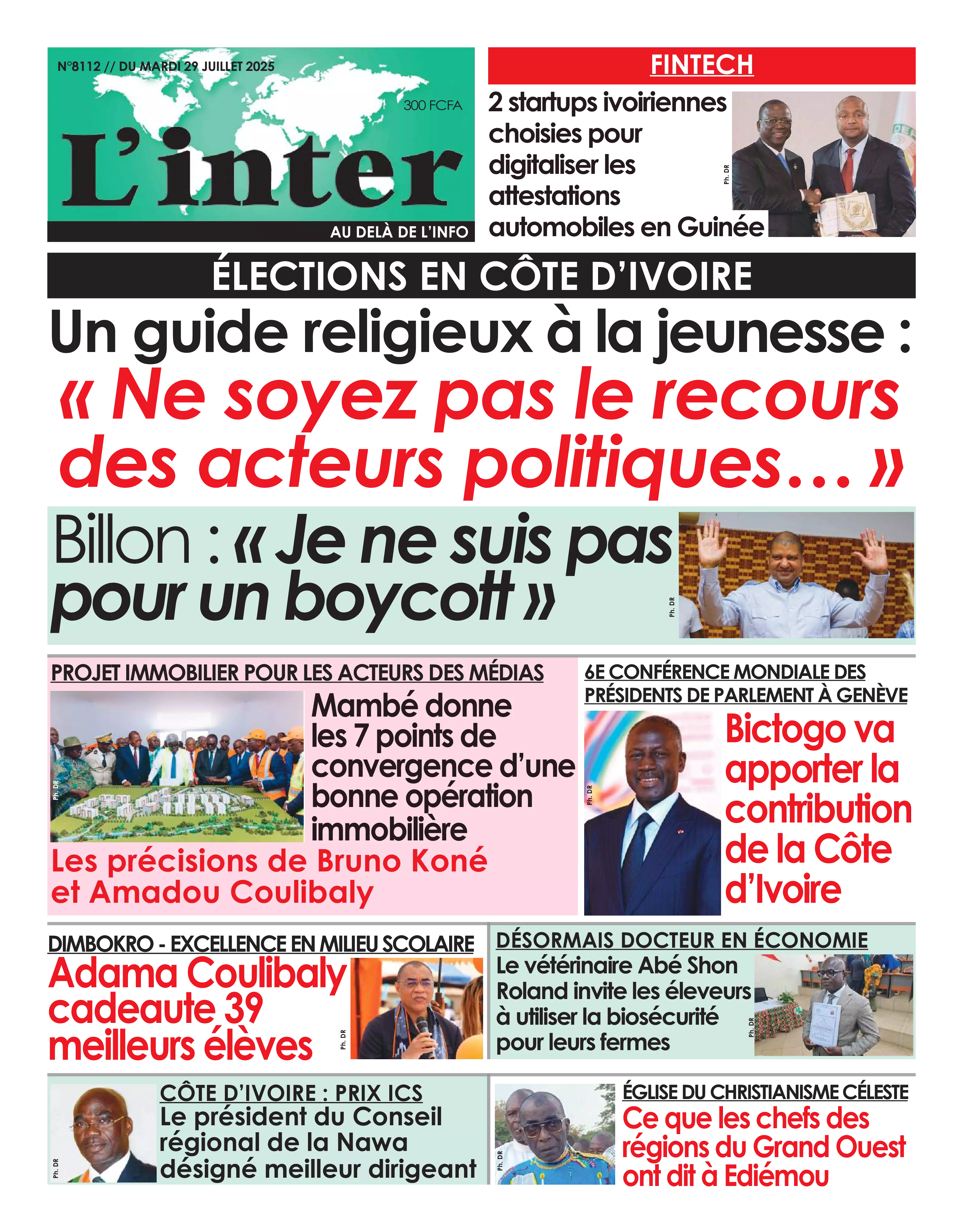 N°8112 // DU MARDI 29 JUILLET 2025

300 FCFA

L'inter

AU DELÀ DE L'INFO

FINTECH

2 startups ivoiriennes choisies pour digitaliser les attestations automobiles en Guinée

Ph. DR

ÉLECTIONS EN CÔTE D'IVOIRE

Un guide religieux à la jeunesse : « Ne soyez pas le recours des acteurs politiques... »

Billon : « Je ne suis pas pour un boycott »

Ph. DR

PROJET IMMOBILIER POUR LES ACTEURS DES MÉDIAS

Ph. DR

Mambé donne les 7 points de convergence d'une bonne opération immobilière

Les précisions de Bruno Koné et Amadou Coulibaly

6E CONFÉRENCE MONDIALE DES PRÉSIDENTS DE PARLEMENT À GENÈVE

Ph. DR

Bictogo va apporter la contribution de la Côte d'Ivoire

DIMBOKRO - EXCELLENCE EN MILIEU SCOLAIRE

Adama Coulibaly cadeaute 39 meilleurs élèves

Ph. DR

DÉSORMAIS DOCTEUR EN ÉCONOMIE

Le vétérinaire Abé Shon Roland invite les éleveurs à utiliser la biosécurité pour leurs fermes

Ph. DR

Ph. DR

CÔTE D'IVOIRE : PRIX ICS

Le président du Conseil régional de la Nawa désigné meilleur dirigeant

Ph. DR

ÉGLISE DU CHRISTIANISME CÉLESTE

Ce que les chefs des régions du Grand Ouest ont dit à Ediémou